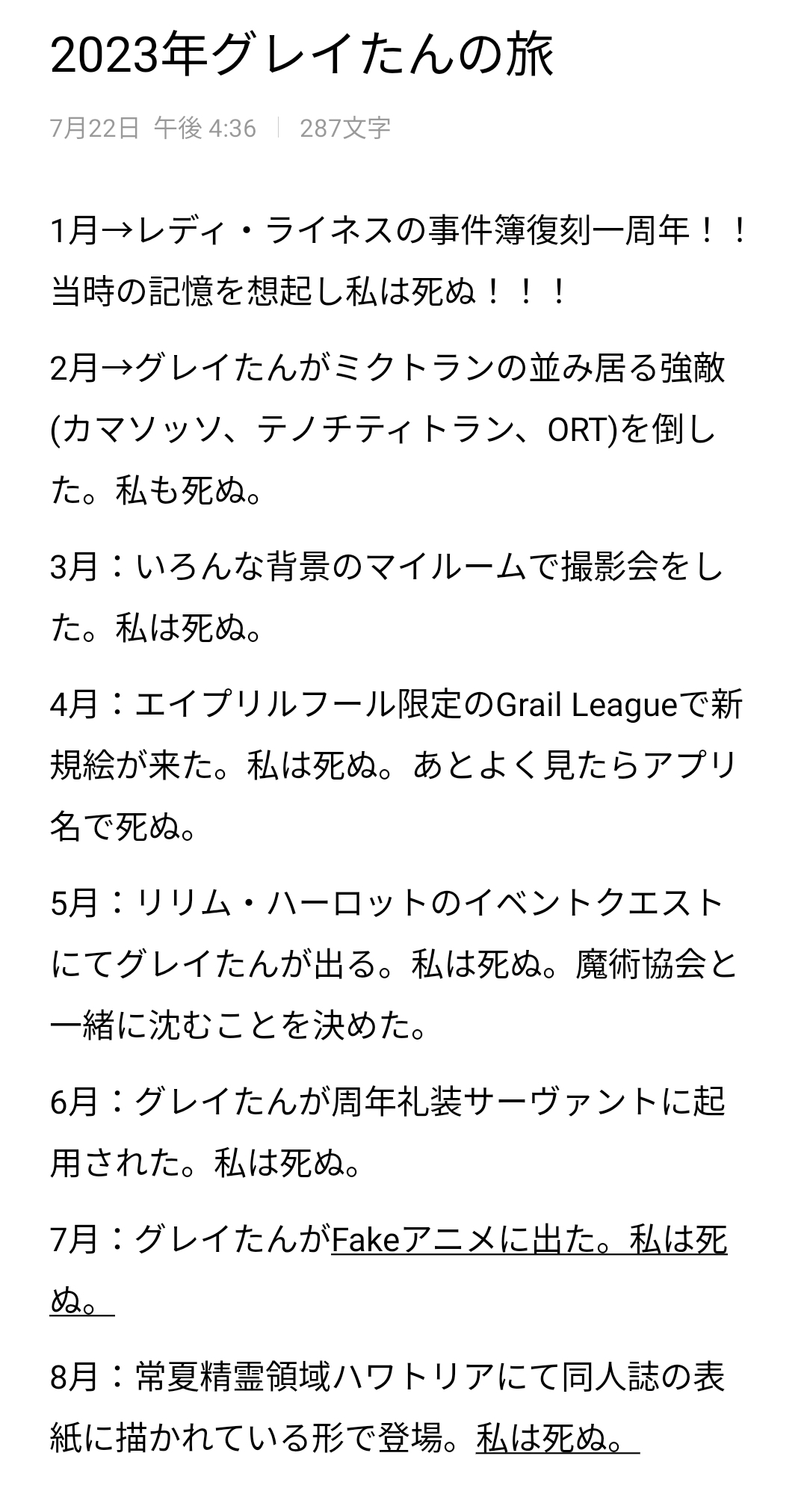 2023年グレイたんの旅

7月22日 午後 4:36 | 287文字

1月→レディ・ライネスの事件簿復刻一周年！！当時の記憶を想起し私は死ぬ！！！

2月→グレイたんがミクトランの並み居る強敵(カマソッソ、テノチティトラン、ORT)を倒した。私も死ぬ。

3月：いろんな背景のマイルームで撮影会をした。私は死ぬ。

4月：エイプリルフール限定のGrail Leagueで新規絵が来た。私は死ぬ。あとよく見たらアプリ名で死ぬ。

5月：リリム・ハーロットのイベントクエストにてグレイたんが出る。私は死ぬ。魔術協会と一緒に沈むことを決めた。

6月：グレイたんが周年礼装サーヴァントに起用された。私は死ぬ。

7月：グレイたんがFakeアニメに出た。私は死ぬ。

8月：常夏精霊領域ハワトリアにて同人誌の表紙に描かれている形で登場。私は死ぬ。